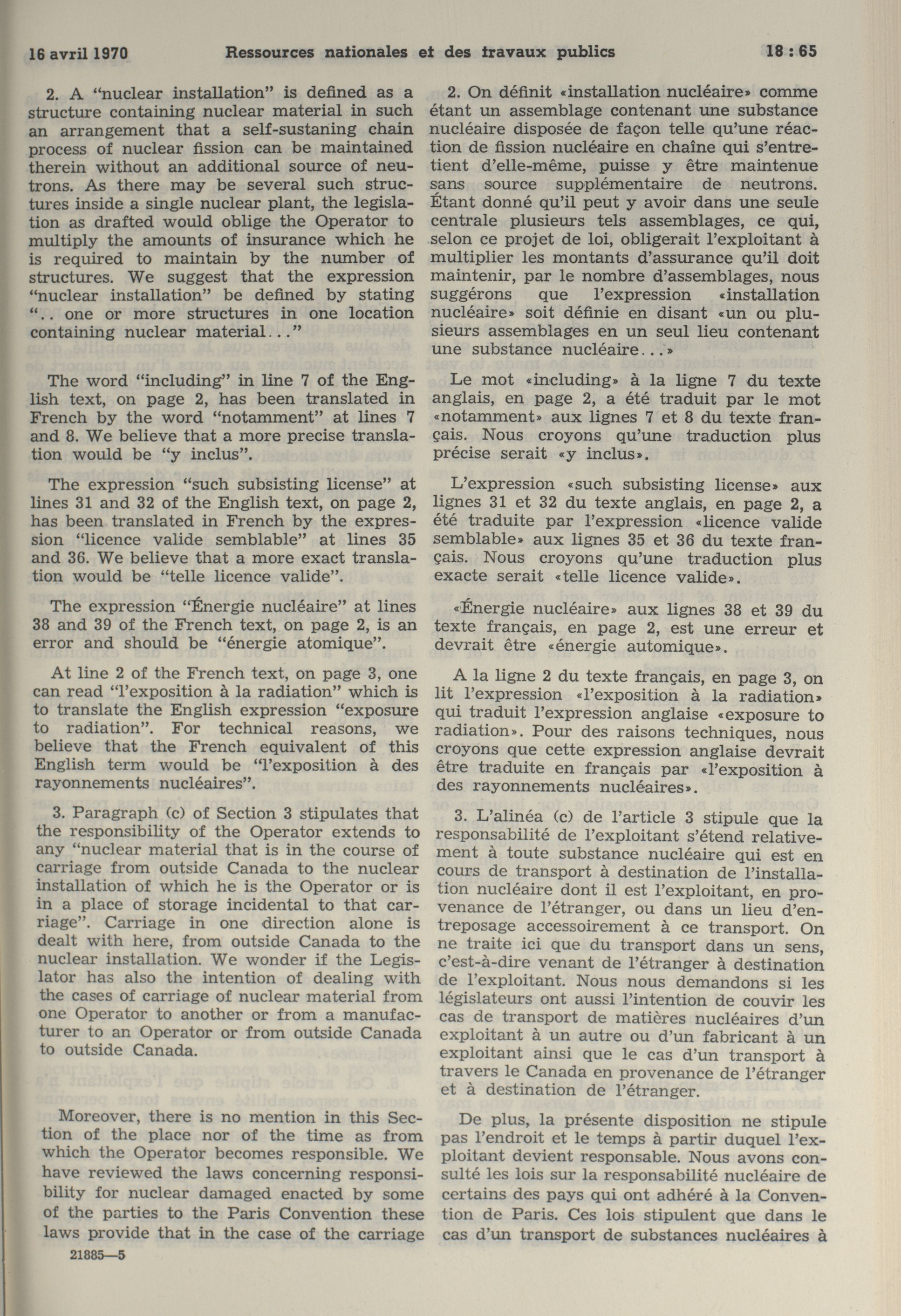 16 avril 1970 Ressources nationales et des travaux publics 18 : 65

2. A "nuclear installation" is defined as a structure containing nuclear material in such an arrangement that a self-sustaning chain process of nuclear fission can be maintained therein without an additional source of neutrons. As there may be several such structures inside a single nuclear plant, the legislation as drafted would oblige the Operator to multiply the amounts of insurance which he is required to maintain by the number of structures. We suggest that the expression "nuclear installation" be defined by stating ".. one or more structures in one location containing nuclear material..."

The word "including" in line 7 of the English text, on page 2, has been translated in French by the word "notamment" at lines 7 and 8. We believe that a more precise translation would be "y inclus".

The expression "such subsisting license" at lines 31 and 32 of the English text, on page 2, has been translated in French by the expression "licence valide semblable" at lines 35 and 36. We believe that a more exact translation would be "telle licence valide".

The expression "Énergie nucléaire" at lines 38 and 39 of the French text, on page 2, is an error and should be "énergie atomique".

At line 2 of the French text, on page 3, one can read "l'exposition à la radiation" which is to translate the English expression "exposure to radiation". For technical reasons, we believe that the French equivalent of this English term would be "l'exposition à des rayonnements nucléaires".

3. Paragraph (c) of Section 3 stipulates that the responsibility of the Operator extends to any "nuclear material that is in the course of carriage from outside Canada to the nuclear installation of which he is the Operator or is in a place of storage incidental to that carriage". Carriage in one direction alone is dealt with here, from outside Canada to the nuclear installation. We wonder if the Legislator has also the intention of dealing with the cases of carriage of nuclear material from one Operator to another or from a manufacturer to an Operator or from outside Canada to outside Canada.

Moreover, there is no mention in this Section of the place nor of the time as from which the Operator becomes responsible. We have reviewed the laws concerning responsibility for nuclear damaged enacted by some of the parties to the Paris Convention these laws provide that in the case of the carriage

21885—5

2. On définit «installation nucléaire» comme étant un assemblage contenant une substance nucléaire disposée de façon telle qu'une réaction de fission nucléaire en chaîne qui s'entretient d'elle-même, puisse y être maintenue sans source supplémentaire de neutrons. Étant donné qu'il peut y avoir dans une seule centrale plusieurs tels assemblages, ce qui, selon ce projet de loi, obligerait l'exploitant à multiplier les montants d'assurance qu'il doit maintenir, par le nombre d'assemblages, nous suggérons que l'expression «installation nucléaire» soit définie en disant «un ou plusieurs assemblages en un seul lieu contenant une substance nucléaire...»

Le mot «including» à la ligne 7 du texte anglais, en page 2, a été traduit par le mot «notamment» aux lignes 7 et 8 du texte français. Nous croyons qu'une traduction plus précise serait «y inclus».

L'expression «such subsisting license» aux lignes 31 et 32 du texte anglais, en page 2, a été traduite par l'expression «licence valide semblable» aux lignes 35 et 36 du texte français. Nous croyons qu'une traduction plus exacte serait «telle licence valide».

«Énergie nucléaire» aux lignes 38 et 39 du texte français, en page 2, est une erreur et devrait être «énergie automique».

A la ligne 2 du texte français, en page 3, on lit l'expression «l'exposition à la radiation» qui traduit l'expression anglaise «exposure to radiation». Pour des raisons techniques, nous croyons que cette expression anglaise devrait être traduite en français par «l'exposition à des rayonnements nucléaires».

3. L'alinéa (c) de l'article 3 stipule que la responsabilité de l'exploitant s'étend relativement à toute substance nucléaire qui est en cours de transport à destination de l'installation nucléaire dont il est l'exploitant, en provenance de l'étranger, ou dans un lieu d'entreposage accessoirement à ce transport. On ne traite ici que du transport dans un sens, c'est-à-dire venant de l'étranger à destination de l'exploitant. Nous nous demandons si les législateurs ont aussi l'intention de couvir les cas de transport de matières nucléaires d'un exploitant à un autre ou d'un fabricant à un exploitant ainsi que le cas d'un transport à travers le Canada en provenance de l'étranger et à destination de l'étranger.

De plus, la présente disposition ne stipule pas l'endroit et le temps à partir duquel l'exploitant devient responsable. Nous avons consulté les lois sur la responsabilité nucléaire de certains des pays qui ont adhéré à la Convention de Paris. Ces lois stipulent que dans le cas d'un transport de substances nucléaires à